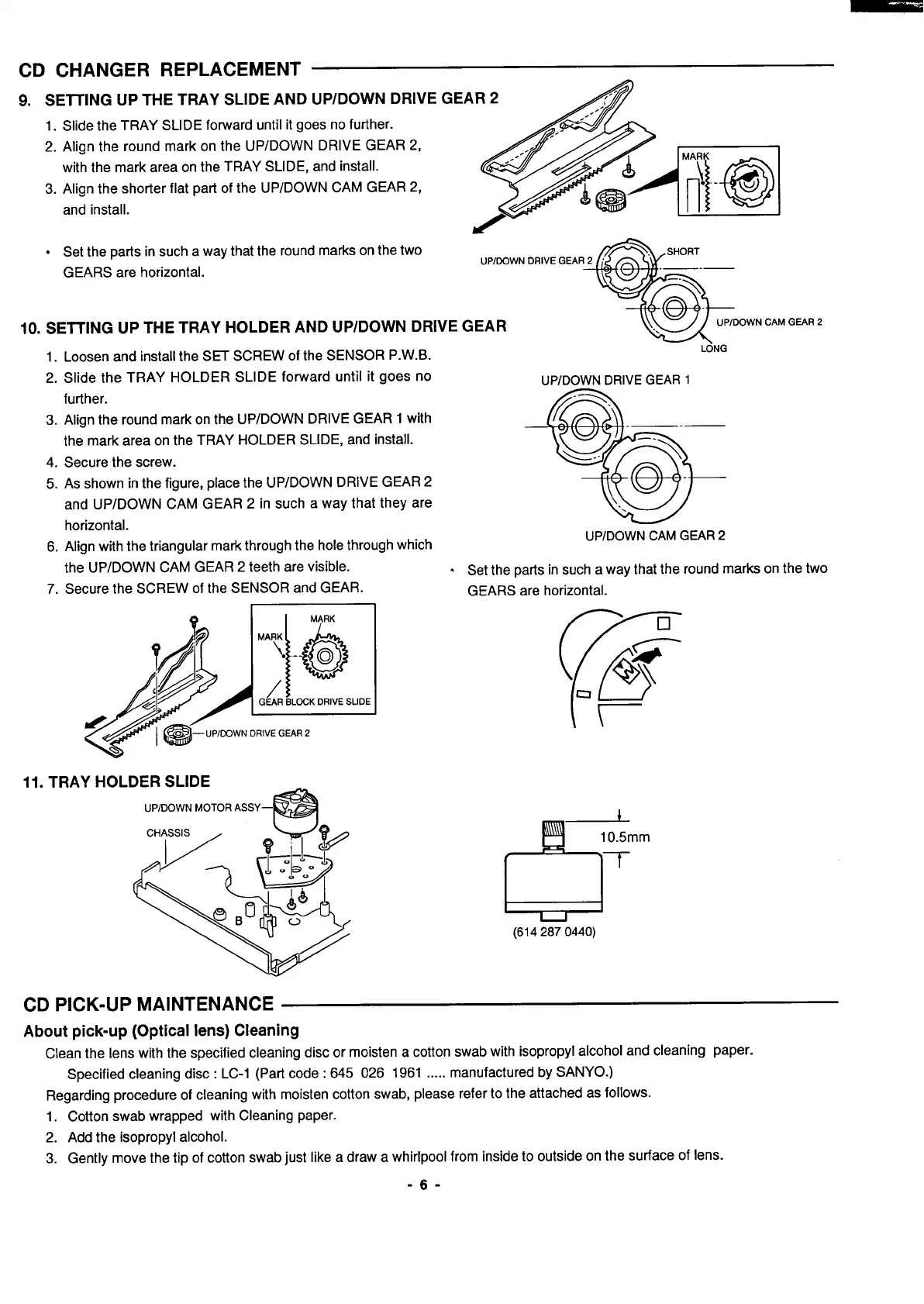 CD CHANGER REPLACEMENT

9. SETTING UP THE TRAY SLIDE AND UP/DOWN DRIVE GEAR 2

1. Slide the TRAY SLIDE forward until it goes no further.
2. Align the round mark on the UP/DOWN DRIVE GEAR 2, with the mark area on the TRAY SLIDE, and install.
3. Align the shorter flat part of the UP/DOWN CAM GEAR 2, and install.

• Set the parts in such a way that the round marks on the two GEARS are horizontal.

MARK

UP/DOWN DRIVE GEAR 2
SHORT
UP/DOWN CAM GEAR 2
LONG

10. SETTING UP THE TRAY HOLDER AND UP/DOWN DRIVE GEAR

1. Loosen and install the SET SCREW of the SENSOR P.W.B.
2. Slide the TRAY HOLDER SLIDE forward until it goes no further.
3. Align the round mark on the UP/DOWN DRIVE GEAR 1 with the mark area on the TRAY HOLDER SLIDE, and install.
4. Secure the screw.
5. As shown in the figure, place the UP/DOWN DRIVE GEAR 2 and UP/DOWN CAM GEAR 2 in such a way that they are horizontal.
6. Align with the triangular mark through the hole through which the UP/DOWN CAM GEAR 2 teeth are visible.
7. Secure the SCREW of the SENSOR and GEAR.

UP/DOWN DRIVE GEAR 1

UP/DOWN CAM GEAR 2

• Set the parts in such a way that the round marks on the two GEARS are horizontal.

MARK
MARK
GEAR BLOCK DRIVE SLIDE
UP/DOWN DRIVE GEAR 2

11. TRAY HOLDER SLIDE

UP/DOWN MOTOR ASSY
CHASSIS
B

10.5mm
(614 287 0440)

CD PICK-UP MAINTENANCE

About pick-up (Optical lens) Cleaning

Clean the lens with the specified cleaning disc or moisten a cotton swab with isopropyl alcohol and cleaning paper.
Specified cleaning disc : LC-1 (Part code : 645 026 1961 ..... manufactured by SANYO.)
Regarding procedure of cleaning with moisten cotton swab, please refer to the attached as follows.
1. Cotton swab wrapped with Cleaning paper.
2. Add the isopropyl alcohol.
3. Gently move the tip of cotton swab just like a draw a whirlpool from inside to outside on the surface of lens.

- 6 -